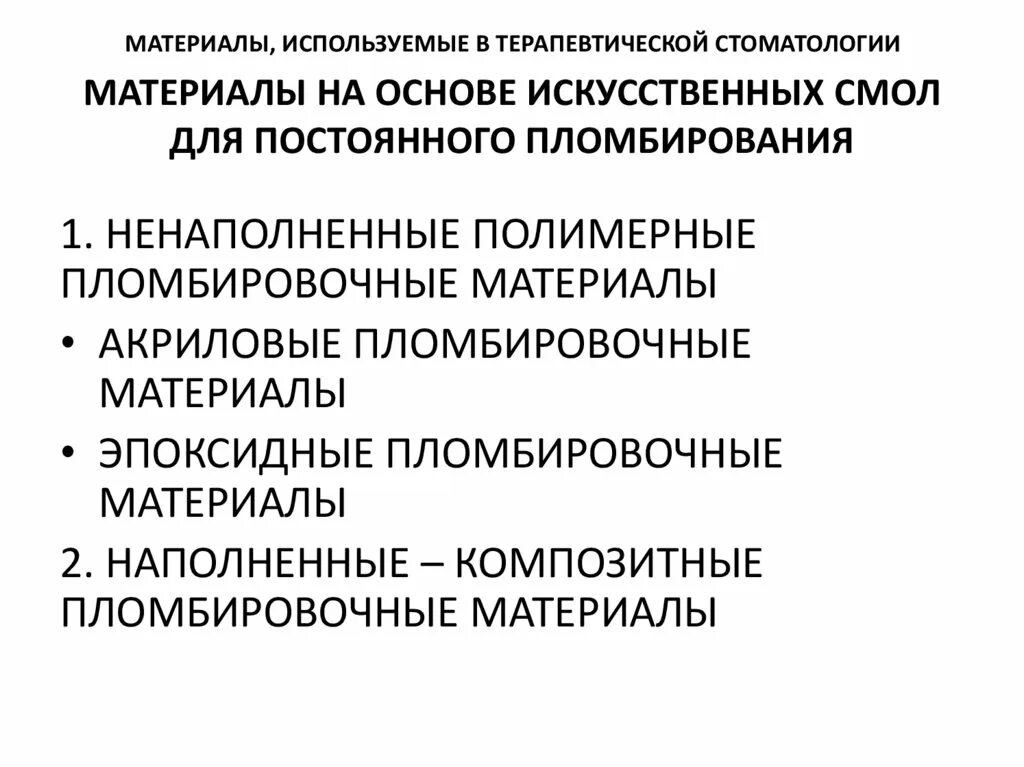 МАТЕРИАЛЫ, ИСПОЛЬЗУЕМЫЕ В ТЕРАПЕВТИЧЕСКОЙ СТОМАТОЛОГИИ

МАТЕРИАЛЫ НА ОСНОВЕ ИСКУССТВЕННЫХ СМОЛ ДЛЯ ПОСТОЯННОГО ПЛОМБИРОВАНИЯ

1. НЕНАПОЛНЕННЫЕ ПОЛИМЕРНЫЕ ПЛОМБИРОВОЧНЫЕ МАТЕРИАЛЫ

• АКРИЛОВЫЕ ПЛОМБИРОВОЧНЫЕ МАТЕРИАЛЫ

• ЭПОКСИДНЫЕ ПЛОМБИРОВОЧНЫЕ МАТЕРИАЛЫ

2. НАПОЛНЕННЫЕ – КОМПОЗИТНЫЕ ПЛОМБИРОВОЧНЫЕ МАТЕРИАЛЫ